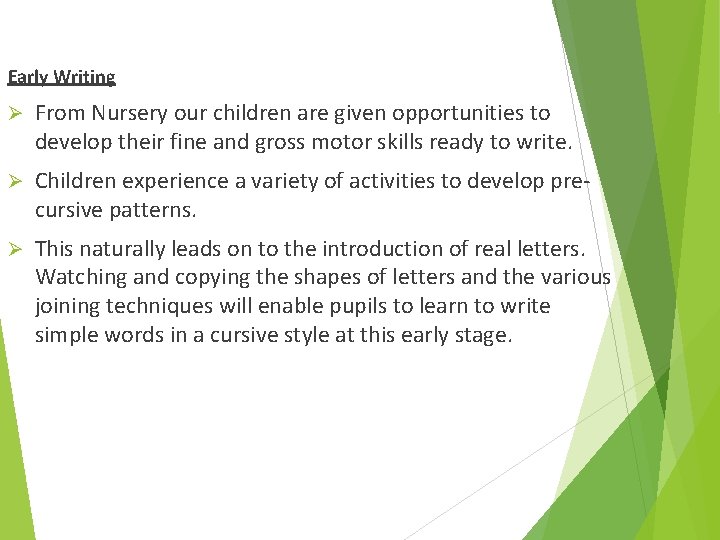 Early Writing

➢ From Nursery our children are given opportunities to develop their fine and gross motor skills ready to write.

➢ Children experience a variety of activities to develop pre-cursive patterns.

➢ This naturally leads on to the introduction of real letters. Watching and copying the shapes of letters and the various joining techniques will enable pupils to learn to write simple words in a cursive style at this early stage.